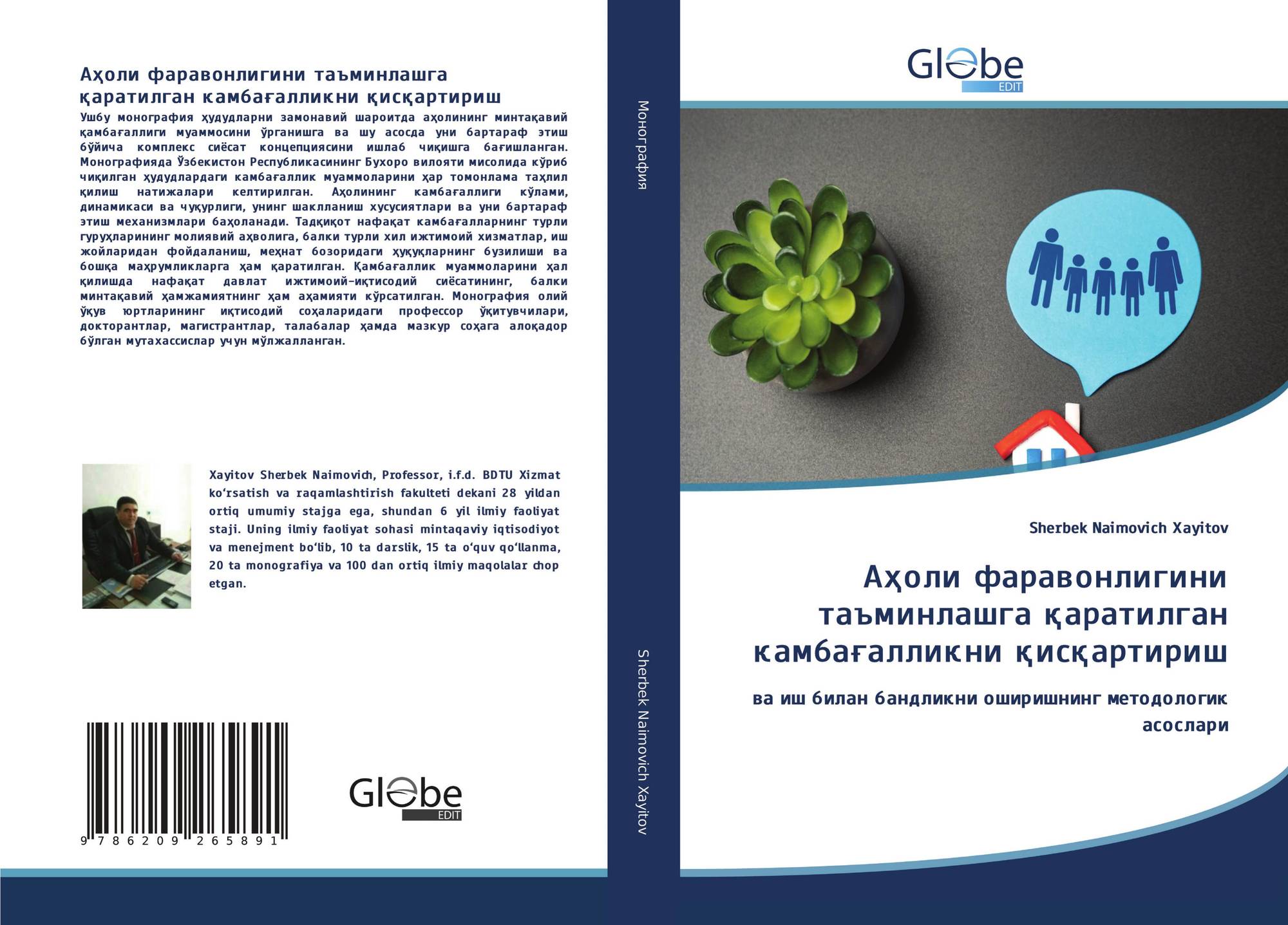 Аҳоли фаравонлигини таъминлашга қаратилган камбағалликни қисқартириш

Ушбу монография ҳудудларни замонавий шароитда аҳолининг минтақавий қамбағаллиги муаммосини ўрганишга ва шу асосда уни бартараф этиш бўйича комплекс сиёсат концепциясини ишлаб чиқишга бағишланган. Монографияда Ўзбекистон Республикасининг Бухоро вилояти мисолида кўриб чиқилган ҳудудлардаги камбағаллик муаммоларини ҳар томонлама таҳлил қилиш натижалари келтирилган. Аҳолининг камбағаллиги кўлами, динамикаси ва чуқурлиги, унинг шаклланиш хусусиятлари ва уни бартараф этиш механизмлари баҳоланади. Тадқиқот нафақат камбағалларнинг турли гуруҳларининг молиявий аҳволига, балки турли хил ижтимоий хизматлар, иш жойларидан фойдаланиш, меҳнат бозоридаги ҳуқуқларнинг бузилиши ва бошқа маҳрумликларга ҳам қаратилган. Қамбағаллик муаммоларини ҳал қилишда нафақат давлат ижтимоий-иқтисодий сиёсатининг, балки минтақавий ҳамжамиятнинг ҳам аҳамияти кўрсатилган. Монография олий ўқув юртларининг иқтисодий соҳаларидаги профессор ўқитувчилари, докторантлар, магистрантлар, талабалар ҳамда мазкур соҳага алоқадор бўлган мутахассислар учун мўлжалланган.

Xayitov Sherbek Naimovich, Professor, i.f.d. BDTU Xizmat ko'rsatish va raqamlashtirish fakulteti dekani 28 yildan ortiq umumiy stajga ega, shundan 6 yil ilmiy faoliyat staji. Uning ilmiy faoliyat sohasi mintaqaviy iqtisodiyot va menejment bo'lib, 10 ta darslik, 15 ta o'quv qo'llanma, 20 ta monografiya va 100 dan ortiq ilmiy maqolalar chop etgan.

9 786209 265891

Globe
EDIT

Монография

Sherbek Naimovich Xayitov

Globe
EDIT

Sherbek Naimovich Xayitov

Аҳоли фаравонлигини таъминлашга қаратилган камбағалликни қисқартириш

ва иш билан бандликни оширишнинг методологик асослари